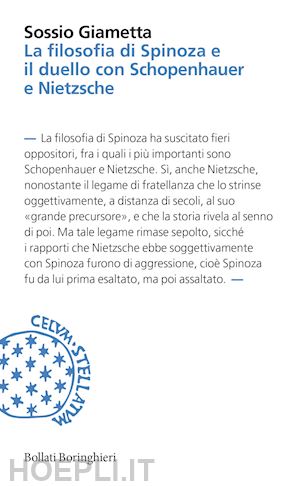 Sossio Giametta
La filosofia di Spinoza e il duello con Schopenhauer e Nietzsche

— La filosofia di Spinoza ha suscitato fieri oppositori, fra i quali i più importanti sono Schopenhauer e Nietzsche. Sì, anche Nietzsche, nonostante il legame di fratellanza che lo strinse oggettivamente, a distanza di secoli, al suo «grande precursore», e che la storia rivela al senno di poi. Ma tale legame rimase sepolto, sicché i rapporti che Nietzsche ebbe soggettivamente con Spinoza furono di aggressione, cioè Spinoza fu da lui prima esaltato, ma poi assaltato. —

CELVM·STELLATVM

Bollati Boringhieri

HOEPLI.IT